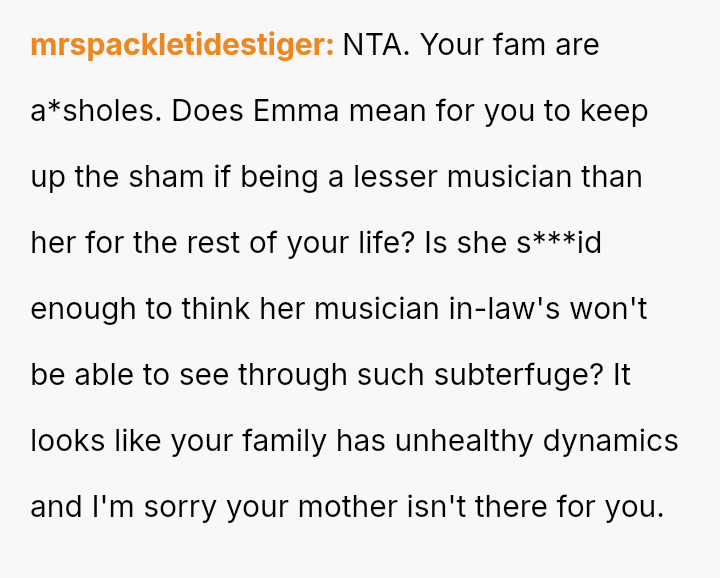 mrspackletidestiger: NTA. Your fam are a*sholes. Does Emma mean for you to keep up the sham if being a lesser musician than her for the rest of your life? Is she s***id enough to think her musician in-law's won't be able to see through such subterfuge? It looks like your family has unhealthy dynamics and I'm sorry your mother isn't there for you.